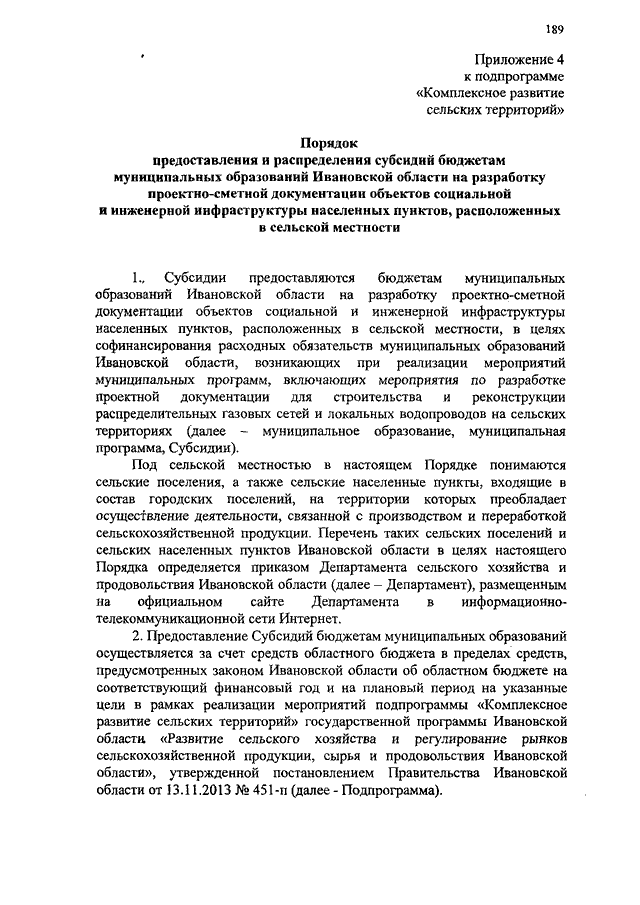 189

Приложение 4
к подпрограмме
«Комплексное развитие
сельских территорий»

Порядок
предоставления и распределения субсидий бюджетам муниципальных образований Ивановской области на разработку проектно-сметной документации объектов социальной и инженерной инфраструктуры населенных пунктов, расположенных в сельской местности

1. Субсидии предоставляются бюджетам муниципальных образований Ивановской области на разработку проектно-сметной документации объектов социальной и инженерной инфраструктуры населенных пунктов, расположенных в сельской местности, в целях софинансирования расходных обязательств муниципальных образований Ивановской области, возникающих при реализации мероприятий муниципальных программ, включающих мероприятия по разработке проектной документации для строительства и реконструкции распределительных газовых сетей и локальных водопроводов на сельских территориях (далее – муниципальное образование, муниципальная программа, Субсидии).

Под сельской местностью в настоящем Порядке понимаются сельские поселения, а также сельские населенные пункты, входящие в состав городских поселений, на территории которых преобладает осуществление деятельности, связанной с производством и переработкой сельскохозяйственной продукции. Перечень таких сельских поселений и сельских населенных пунктов Ивановской области в целях настоящего Порядка определяется приказом Департамента сельского хозяйства и продовольствия Ивановской области (далее – Департамент), размещенным на официальном сайте Департамента в информационно-телекоммуникационной сети Интернет.

2. Предоставление Субсидий бюджетам муниципальных образований осуществляется за счет средств областного бюджета в пределах средств, предусмотренных законом Ивановской области об областном бюджете на соответствующий финансовый год и на плановый период на указанные цели в рамках реализации мероприятий подпрограммы «Комплексное развитие сельских территорий» государственной программы Ивановской области «Развитие сельского хозяйства и регулирование рынков сельскохозяйственной продукции, сырья и продовольствия Ивановской области», утвержденной постановлением Правительства Ивановской области от 13.11.2013 № 451-п (далее - Подпрограмма).